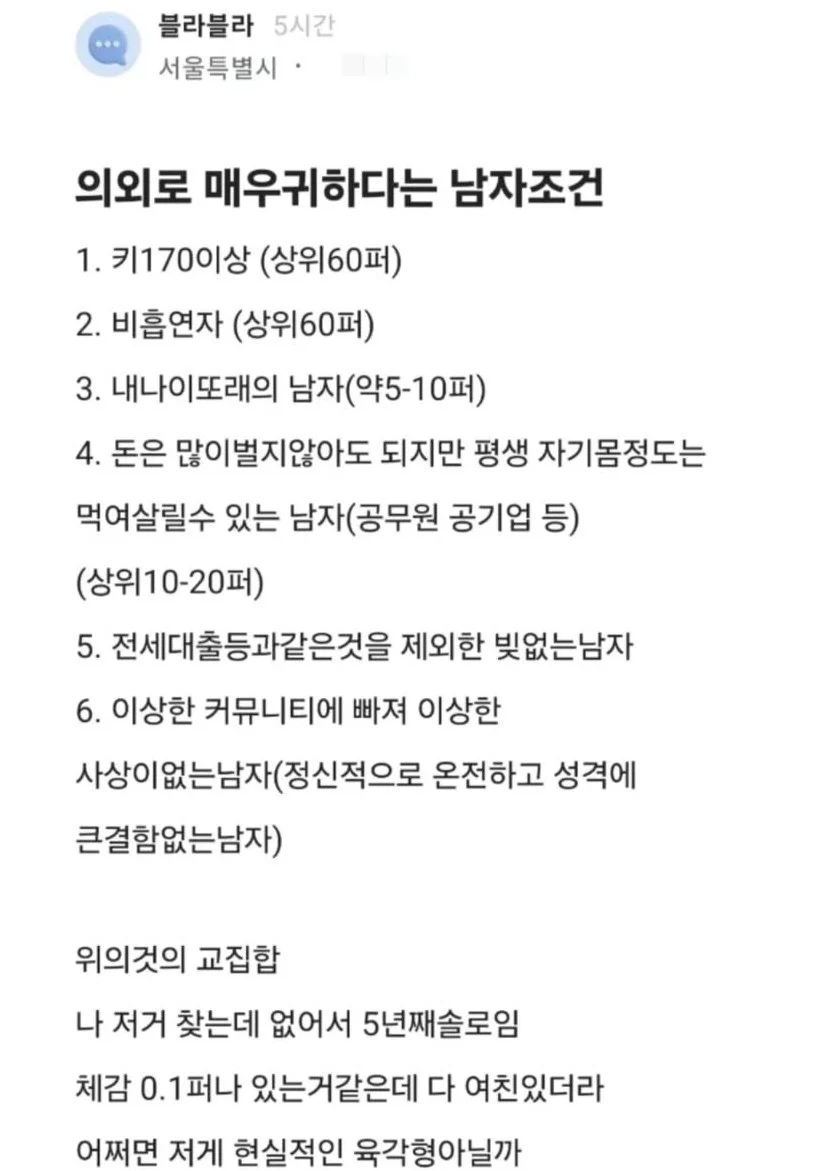 블라블라 5시간
서울특별시 ·

의외로 매우귀하다는 남자조건

1. 키170이상 (상위60퍼)

2. 비흡연자 (상위60퍼)

3. 내나이또래의 남자(약5-10퍼)

4. 돈은 많이벌지않아도 되지만 평생 자기몸정도는 먹여살릴수 있는 남자(공무원 공기업 등) (상위10-20퍼)

5. 전세대출등과같은것을 제외한 빚없는남자

6. 이상한 커뮤니티에 빠져 이상한 사상이없는남자(정신적으로 온전하고 성격에 큰결함없는남자)

위의것의 교집합
나 저거 찾는데 없어서 5년째솔로임
체감 0.1퍼나 있는거같은데 다 여친있더라
어쩌면 저게 현실적인 육각형아닐까